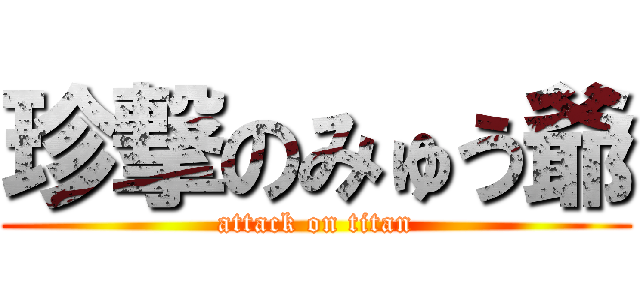 珍撃のみゅう爺
attack on titan